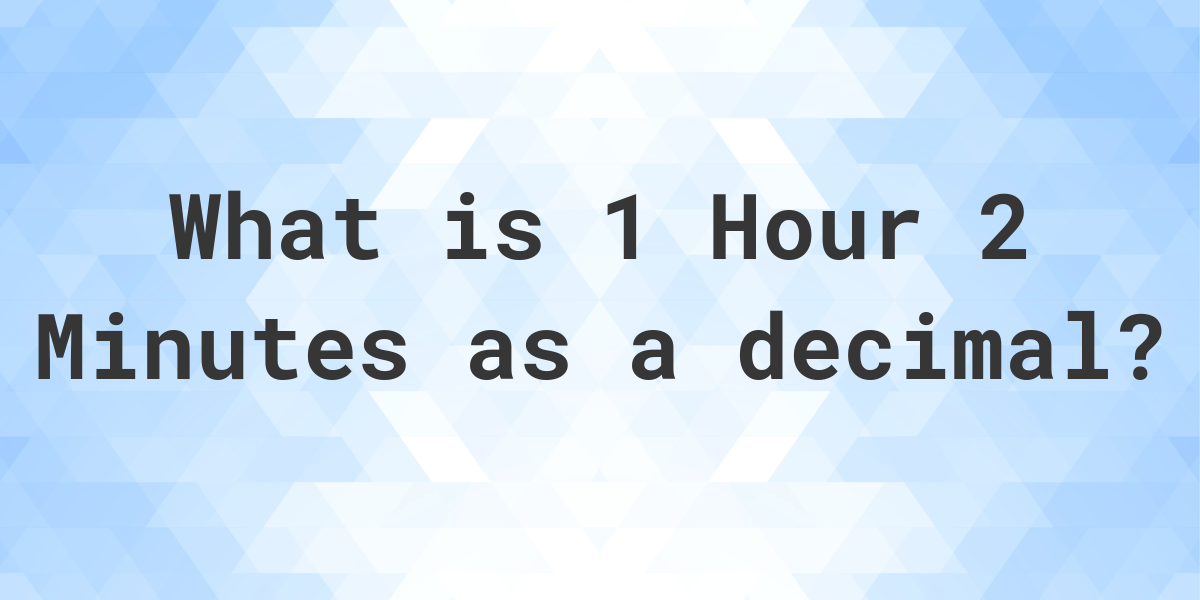 What is 1 Hour 2 Minutes as a decimal?